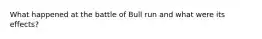 What happened at the battle of Bull run and what were its effects?